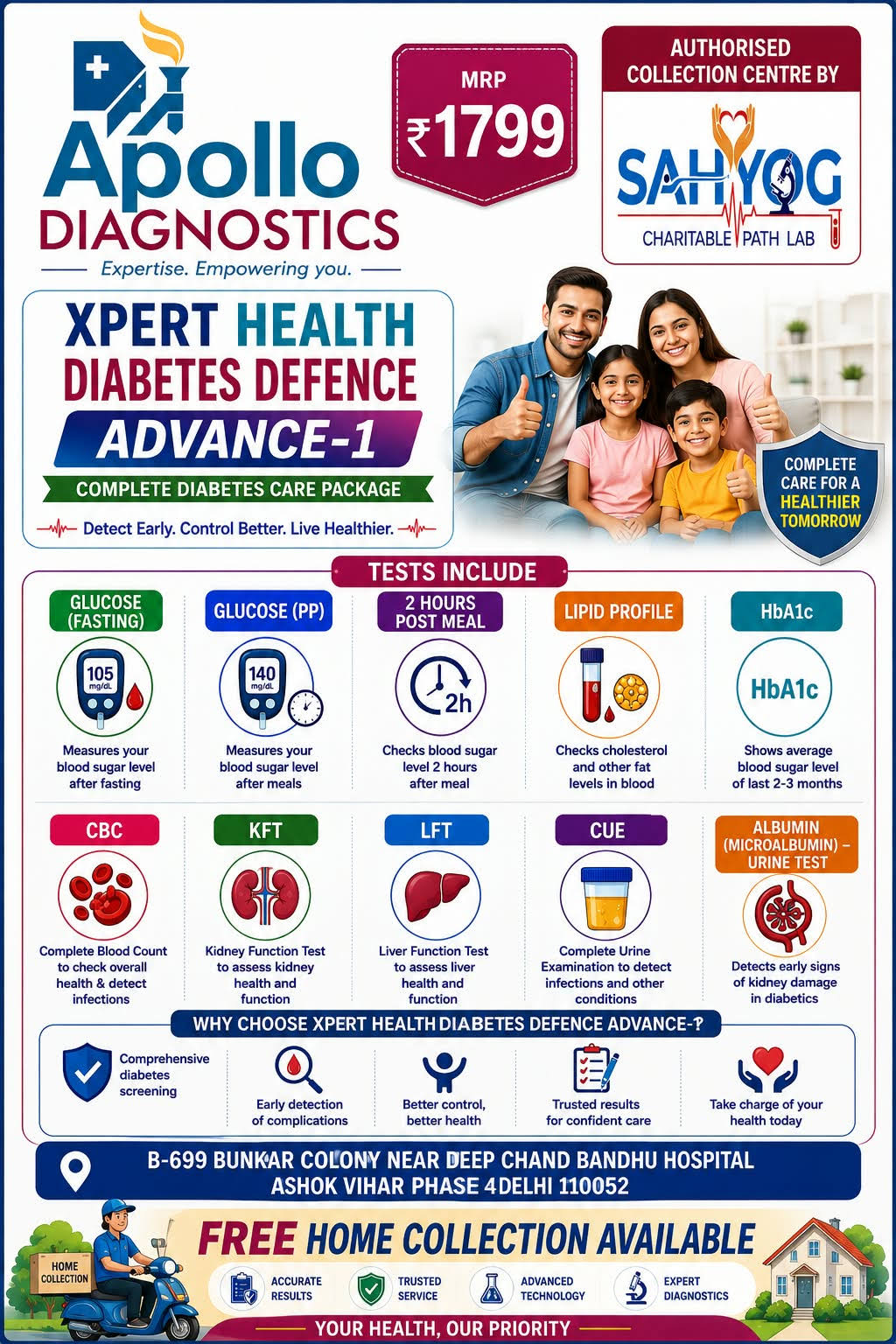 Apollo DIAGNOSTICS
Expertise. Empowering you.

MRP
₹1799

AUTHORISED COLLECTION CENTRE BY
SAHYOG
CHARITABLE PATH LAB

XPERT HEALTH
DIABETES DEFENCE
ADVANCE-1
COMPLETE DIABETES CARE PACKAGE
Detect Early. Control Better. Live Healthier.

COMPLETE CARE FOR A HEALTHIER TOMORROW

TESTS INCLUDE

GLUCOSE (FASTING)
105 mg/dL
Measures your blood sugar level after fasting

GLUCOSE (PP)
140 mg/dL
Measures your blood sugar level after meals

2 HOURS POST MEAL
2h
Checks blood sugar level 2 hours after meal

LIPID PROFILE
Checks cholesterol and other fat levels in blood

HbA1c
HbA1c
Shows average blood sugar level of last 2-3 months

CBC
Complete Blood Count to check overall health & detect infections

KFT
Kidney Function Test to assess kidney health and function

LFT
Liver Function Test to assess liver health and function

CUE
Complete Urine Examination to detect infections and other conditions

ALBUMIN (MICROALBUMIN) – URINE TEST
Detects early signs of kidney damage in diabetics

WHY CHOOSE XPERT HEALTH DIABETES DEFENCE ADVANCE-?

Comprehensive diabetes screening
Early detection of complications
Better control, better health
Trusted results for confident care
Take charge of your health today

B-699 BUNKAR COLONY NEAR DEEP CHAND BANDHU HOSPITAL
ASHOK VIHAR PHASE 4 DELHI 110052

HOME COLLECTION
FREE HOME COLLECTION AVAILABLE
ACCURATE RESULTS
TRUSTED SERVICE
ADVANCED TECHNOLOGY
EXPERT DIAGNOSTICS
YOUR HEALTH, OUR PRIORITY